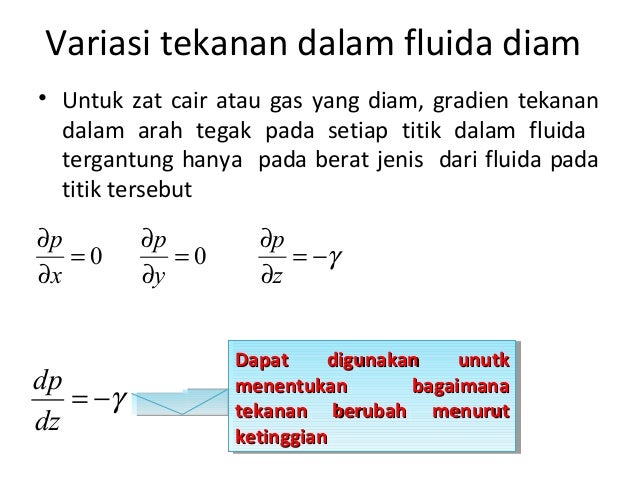 Variasi tekanan dalam fluida diam

• Untuk zat cair atau gas yang diam, gradien tekanan dalam arah tegak pada setiap titik dalam fluida tergantung hanya pada berat jenis dari fluida pada titik tersebut

$\frac{\partial p}{\partial x} = 0$ $\frac{\partial p}{\partial y} = 0$ $\frac{\partial p}{\partial z} = -\gamma$

$\frac{dp}{dz} = -\gamma$

Dapat digunakan unutk menentukan bagaimana tekanan berubah menurut ketinggian